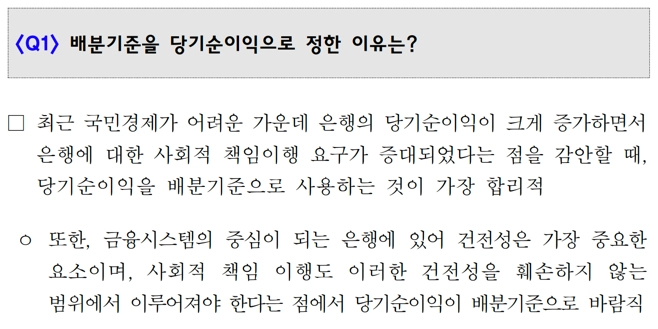 〈Q1〉 배분기준을 당기순이익으로 정한 이유는?

□ 최근 국민경제가 어려운 가운데 은행의 당기순이익이 크게 증가하면서 은행에 대한 사회적 책임이행 요구가 증대되었다는 점을 감안할 때, 당기순이익을 배분기준으로 사용하는 것이 가장 합리적

○ 또한, 금융시스템의 중심이 되는 은행에 있어 건전성은 가장 중요한 요소이며, 사회적 책임 이행도 이러한 건전성을 훼손하지 않는 범위에서 이루어져야 한다는 점에서 당기순이익이 배분기준으로 바람직